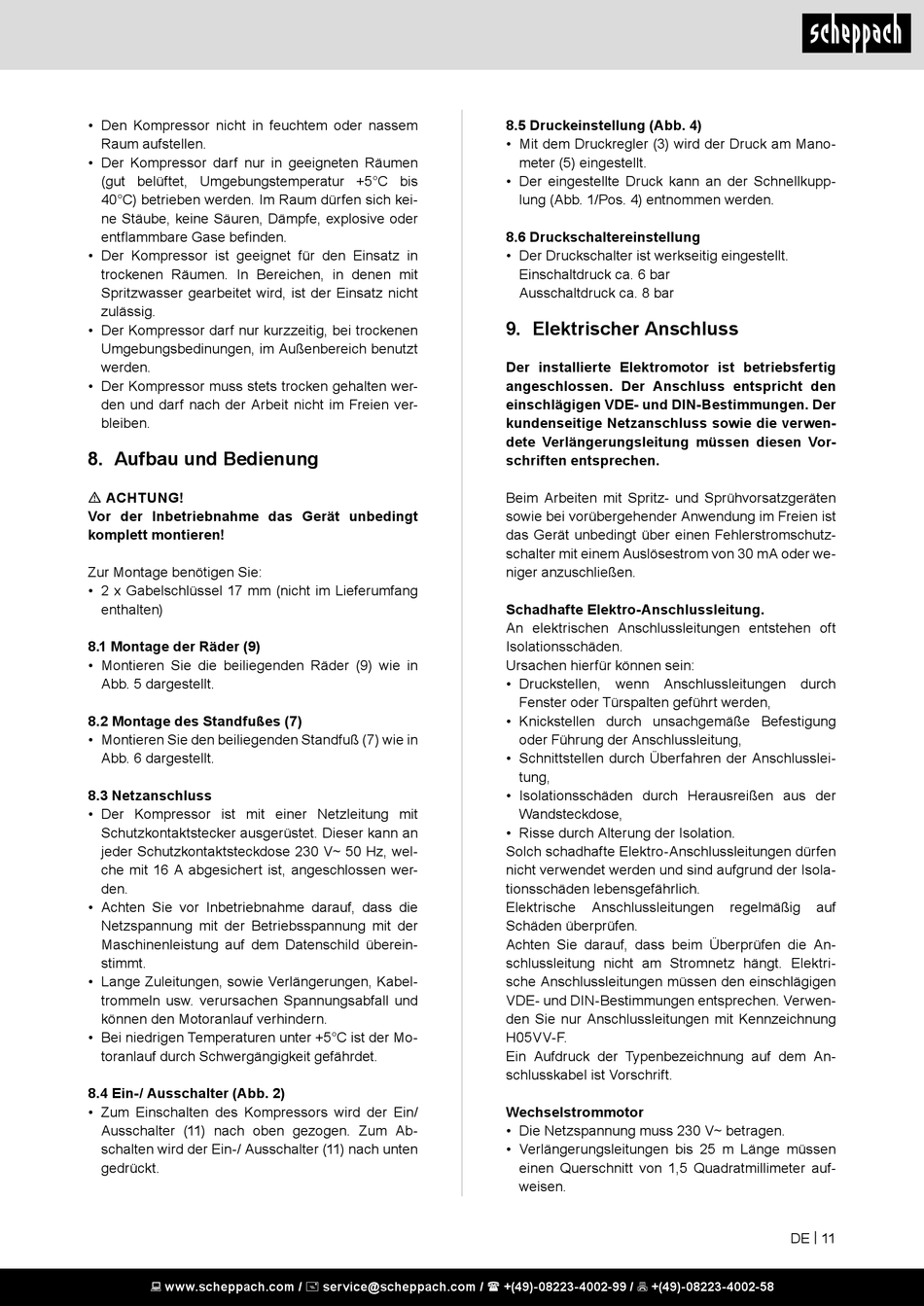 scheppach

• Den Kompressor nicht in feuchtem oder nassem Raum aufstellen.
• Der Kompressor darf nur in geeigneten Räumen (gut belüftet, Umgebungstemperatur +5°C bis 40°C) betrieben werden. Im Raum dürfen sich keine Stäube, keine Säuren, Dämpfe, explosive oder entflammbare Gase befinden.
• Der Kompressor ist geeignet für den Einsatz in trockenen Räumen. In Bereichen, in denen mit Spritzwasser gearbeitet wird, ist der Einsatz nicht zulässig.
• Der Kompressor darf nur kurzzeitig, bei trockenen Umgebungsbedinungen, im Außenbereich benutzt werden.
• Der Kompressor muss stets trocken gehalten werden und darf nach der Arbeit nicht im Freien verbleiben.

8. Aufbau und Bedienung

⚠ ACHTUNG!
Vor der Inbetriebnahme das Gerät unbedingt komplett montieren!

Zur Montage benötigen Sie:
• 2 x Gabelschlüssel 17 mm (nicht im Lieferumfang enthalten)

8.1 Montage der Räder (9)
• Montieren Sie die beiliegenden Räder (9) wie in Abb. 5 dargestellt.

8.2 Montage des Standfußes (7)
• Montieren Sie den beiliegenden Standfuß (7) wie in Abb. 6 dargestellt.

8.3 Netzanschluss
• Der Kompressor ist mit einer Netzleitung mit Schutzkontaktstecker ausgerüstet. Dieser kann an jeder Schutzkontaktsteckdose 230 V~ 50 Hz, welche mit 16 A abgesichert ist, angeschlossen werden.
• Achten Sie vor Inbetriebnahme darauf, dass die Netzspannung mit der Betriebsspannung mit der Maschinenleistung auf dem Datenschild übereinstimmt.
• Lange Zuleitungen, sowie Verlängerungen, Kabeltrommeln usw. verursachen Spannungsabfall und können den Motoranlauf verhindern.
• Bei niedrigen Temperaturen unter +5°C ist der Motoranlauf durch Schwergängigkeit gefährdet.

8.4 Ein-/ Ausschalter (Abb. 2)
• Zum Einschalten des Kompressors wird der Ein/ Ausschalter (11) nach oben gezogen. Zum Abschalten wird der Ein-/ Ausschalter (11) nach unten gedrückt.

8.5 Druckeinstellung (Abb. 4)
• Mit dem Druckregler (3) wird der Druck am Manometer (5) eingestellt.
• Der eingestellte Druck kann an der Schnellkupplung (Abb. 1/Pos. 4) entnommen werden.

8.6 Druckschaltereinstellung
• Der Druckschalter ist werkseitig eingestellt.
Einschaltdruck ca. 6 bar
Ausschaltdruck ca. 8 bar

9. Elektrischer Anschluss

Der installierte Elektromotor ist betriebsfertig angeschlossen. Der Anschluss entspricht den einschlägigen VDE- und DIN-Bestimmungen. Der kundenseitige Netzanschluss sowie die verwendete Verlängerungsleitung müssen diesen Vorschriften entsprechen.

Beim Arbeiten mit Spritz- und Sprühvorsatzgeräten sowie bei vorübergehender Anwendung im Freien ist das Gerät unbedingt über einen Fehlerstromschutzschalter mit einem Auslösestrom von 30 mA oder weniger anzuschließen.

Schadhafte Elektro-Anschlussleitung.
An elektrischen Anschlussleitungen entstehen oft Isolationsschäden.
Ursachen hierfür können sein:
• Druckstellen, wenn Anschlussleitungen durch Fenster oder Türspalten geführt werden,
• Knickstellen durch unsachgemäße Befestigung oder Führung der Anschlussleitung,
• Schnittstellen durch Überfahren der Anschlussleitung,
• Isolationsschäden durch Herausreißen aus der Wandsteckdose,
• Risse durch Alterung der Isolation.
Solch schadhafte Elektro-Anschlussleitungen dürfen nicht verwendet werden und sind aufgrund der Isolationsschäden lebensgefährlich.
Elektrische Anschlussleitungen regelmäßig auf Schäden überprüfen.
Achten Sie darauf, dass beim Überprüfen die Anschlussleitung nicht am Stromnetz hängt. Elektrische Anschlussleitungen müssen den einschlägigen VDE- und DIN-Bestimmungen entsprechen. Verwenden Sie nur Anschlussleitungen mit Kennzeichnung H05VV-F.
Ein Aufdruck der Typenbezeichnung auf dem Anschlusskabel ist Vorschrift.

Wechselstrommotor
• Die Netzspannung muss 230 V~ betragen.
• Verlängerungsleitungen bis 25 m Länge müssen einen Querschnitt von 1,5 Quadratmillimeter aufweisen.

DE | 11

www.scheppach.com / service@scheppach.com / +(49)-08223-4002-99 / +(49)-08223-4002-58